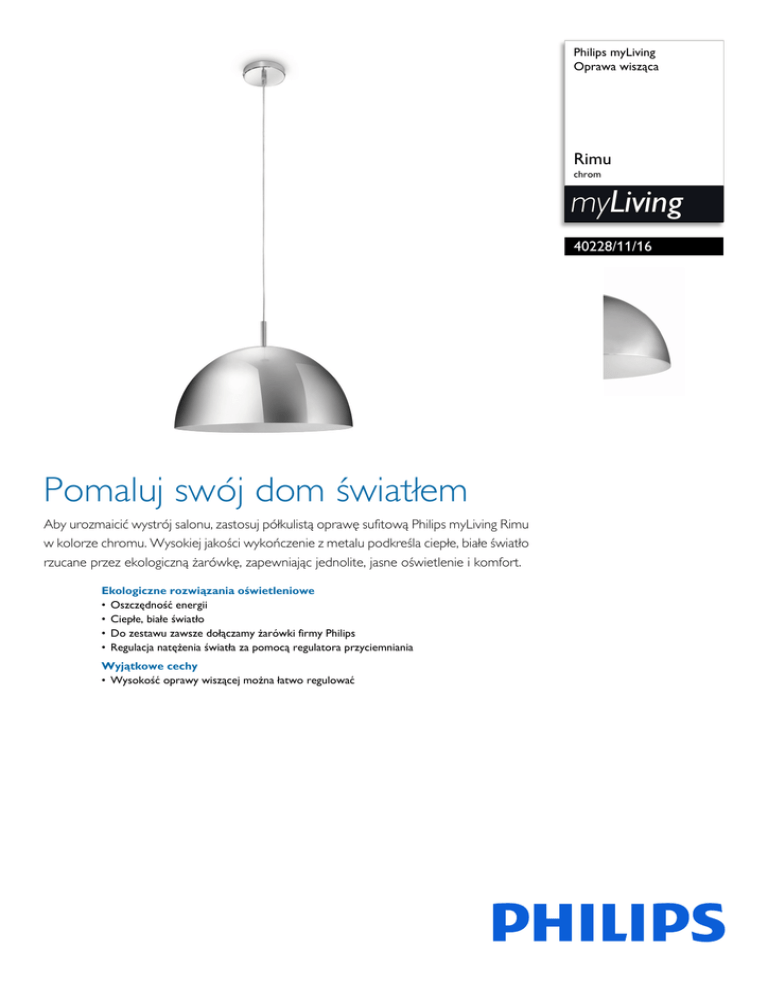 Philips myLiving
Oprawa wisząca

Rimu
chrom

myLiving

40228/11/16

Pomaluj swój dom światłem

Aby urozmaicić wystrój salonu, zastosuj półkulistą oprawę sufitową Philips myLiving Rimu w kolorze chromu. Wysokiej jakości wykończenie z metalu podkreśla ciepłe, białe światło rzucane przez ekologiczną żarówkę, zapewniając jednolite, jasne oświetlenie i komfort.

Ekologiczne rozwiązania oświetleniowe
• Oszczędność energii
• Ciepłe, białe światło
• Do zestawu zawsze dołączamy żarówki firmy Philips
• Regulacja natężenia światła za pomocą regulatora przyciemniania

Wyjątkowe cechy
• Wysokość oprawy wiszącej można łatwo regulować

PHILIPS